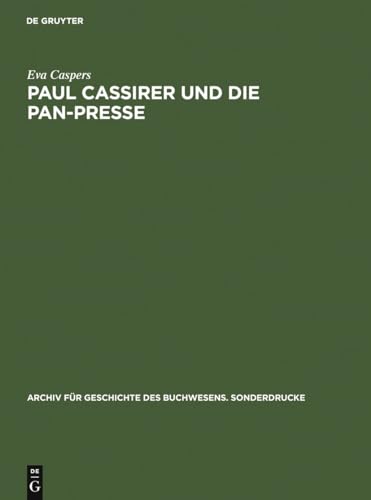 DE GRUYTER

Eva Caspers

PAUL CASSIRER UND DIE PAN-PRESSE

ARCHIV FÜR GESCHICHTE DES BUCHWESENS. SONDERDRUCKE

DE G